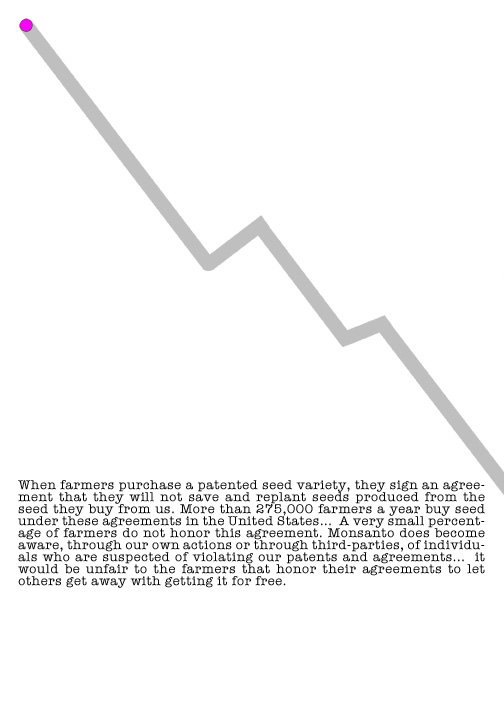 When farmers purchase a patented seed variety, they sign an agreement that they will not save and replant seeds produced from the seed they buy from us. More than 275,000 farmers a year buy seed under these agreements in the United States... A very small percentage of farmers do not honor this agreement. Monsanto does become aware, through our own actions or through third-parties, of individuals who are suspected of violating our patents and agreements... it would be unfair to the farmers that honor their agreements to let others get away with getting it for free.